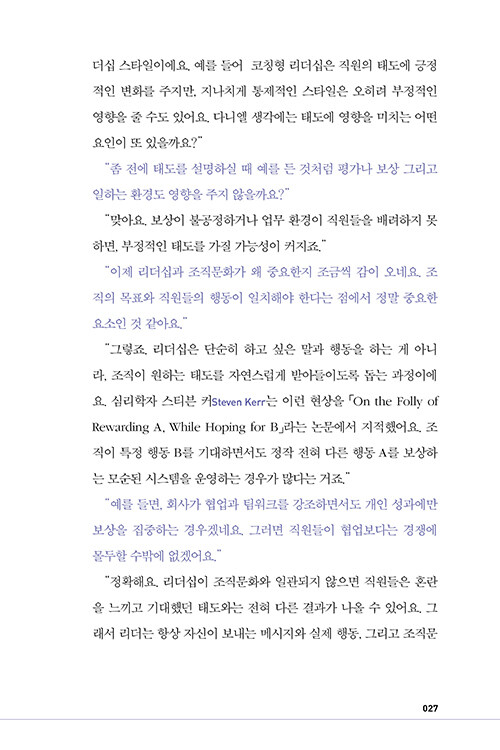 더십 스타일이에요. 예를 들어 코칭형 리더십은 직원의 태도에 긍정적인 변화를 주지만, 지나치게 통제적인 스타일은 오히려 부정적인 영향을 줄 수도 있어요. 다니엘 생각에는 태도에 영향을 미치는 어떤 요인이 또 있을까요?"

"좀 전에 태도를 설명하실 때 예를 든 것처럼 평가나 보상 그리고 일하는 환경도 영향을 주지 않을까요?"

"맞아요. 보상이 불공정하거나 업무 환경이 직원들을 배려하지 못하면, 부정적인 태도를 가질 가능성이 커지죠."

"이제 리더십과 조직문화가 왜 중요한지 조금씩 감이 오네요. 조직의 목표와 직원들의 행동이 일치해야 한다는 점에서 정말 중요한 요소인 것 같아요."

"그렇죠. 리더십은 단순히 하고 싶은 말과 행동을 하는 게 아니라, 조직이 원하는 태도를 자연스럽게 받아들이도록 돕는 과정이에요. 심리학자 스티븐 커Steven Kerr는 이런 현상을 「On the Folly of Rewarding A, While Hoping for B」라는 논문에서 지적했어요. 조직이 특정 행동 B를 기대하면서도 정작 전혀 다른 행동 A를 보상하는 모순된 시스템을 운영하는 경우가 많다는 거죠."

"예를 들면, 회사가 협업과 팀워크를 강조하면서도 개인 성과에만 보상을 집중하는 경우겠네요. 그러면 직원들이 협업보다는 경쟁에 몰두할 수밖에 없겠어요."

"정확해요. 리더십이 조직문화와 일관되지 않으면 직원들은 혼란을 느끼고 기대했던 태도와는 전혀 다른 결과가 나올 수 있어요. 그래서 리더는 항상 자신이 보내는 메시지와 실제 행동, 그리고 조직문

027